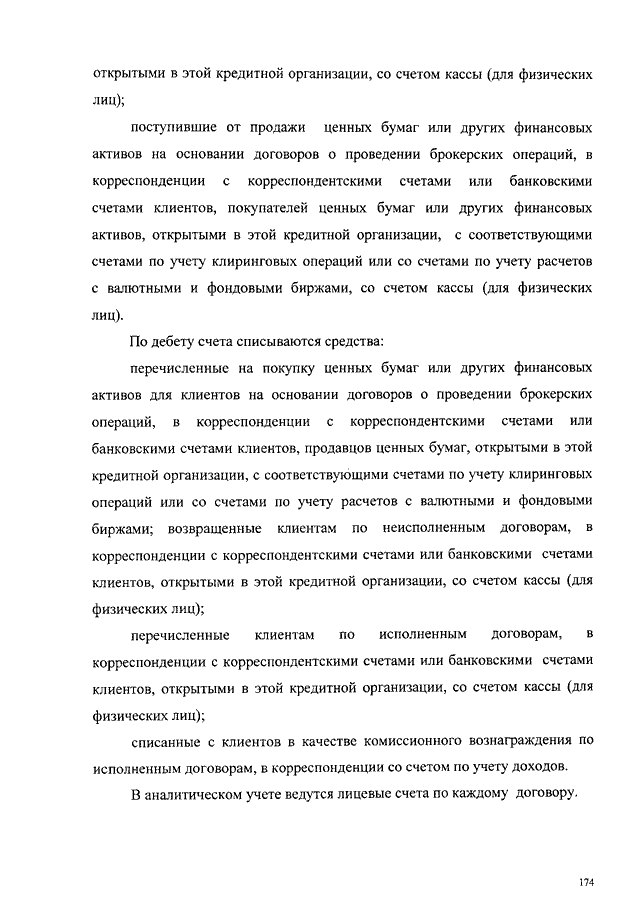 открытыми в этой кредитной организации, со счетом кассы (для физических лиц);

поступившие от продажи ценных бумаг или других финансовых активов на основании договоров о проведении брокерских операций, в корреспонденции с корреспондентскими счетами или банковскими счетами клиентов, покупателей ценных бумаг или других финансовых активов, открытыми в этой кредитной организации, с соответствующими счетами по учету клиринговых операций или со счетами по учету расчетов с валютными и фондовыми биржами, со счетом кассы (для физических лиц).

По дебету счета списываются средства:

перечисленные на покупку ценных бумаг или других финансовых активов для клиентов на основании договоров о проведении брокерских операций, в корреспонденции с корреспондентскими счетами или банковскими счетами клиентов, продавцов ценных бумаг, открытыми в этой кредитной организации, с соответствующими счетами по учету клиринговых операций или со счетами по учету расчетов с валютными и фондовыми биржами; возвращенные клиентам по неисполненным договорам, в корреспонденции с корреспондентскими счетами или банковскими счетами клиентов, открытыми в этой кредитной организации, со счетом кассы (для физических лиц);

перечисленные клиентам по исполненным договорам, в корреспонденции с корреспондентскими счетами или банковскими счетами клиентов, открытыми в этой кредитной организации, со счетом кассы (для физических лиц);

списанные с клиентов в качестве комиссионного вознаграждения по исполненным договорам, в корреспонденции со счетом по учету доходов.

В аналитическом учете ведутся лицевые счета по каждому договору.

174